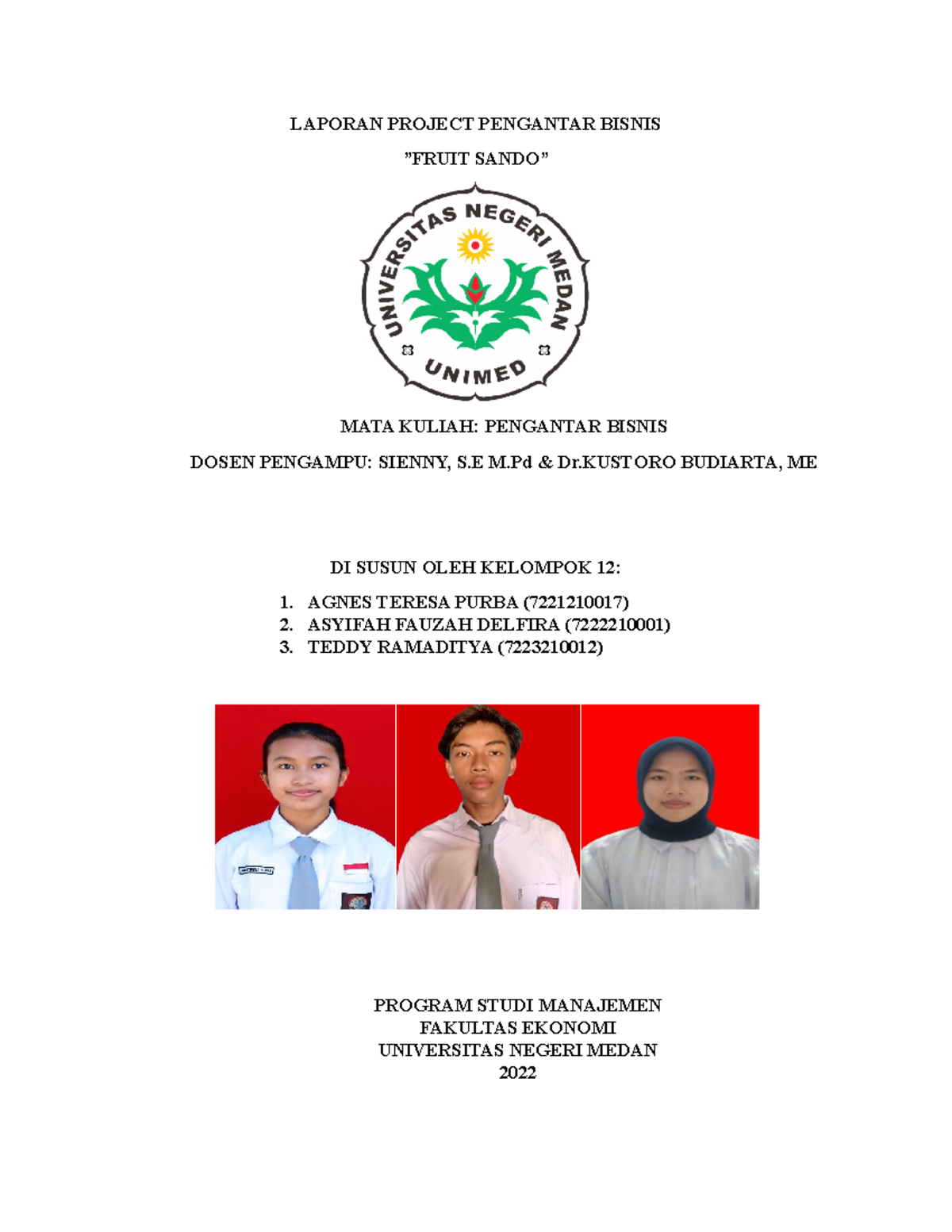 LAPORAN PROJECT PENGANTAR BISNIS

"FRUIT SANDO"

UNIVERSITAS NEGERI MEDAN

UNIMED

MATA KULIAH: PENGANTAR BISNIS

DOSEN PENGAMPU: SIENNY, S.E M.Pd & Dr.KUSTORO BUDIARTA, ME

DI SUSUN OLEH KELOMPOK 12:

1. AGNES TERESA PURBA (7221210017)
2. ASYIFAH FAUZAH DELFIRA (7222210001)
3. TEDDY RAMADITYA (7223210012)

PROGRAM STUDI MANAJEMEN
FAKULTAS EKONOMI
UNIVERSITAS NEGERI MEDAN
2022